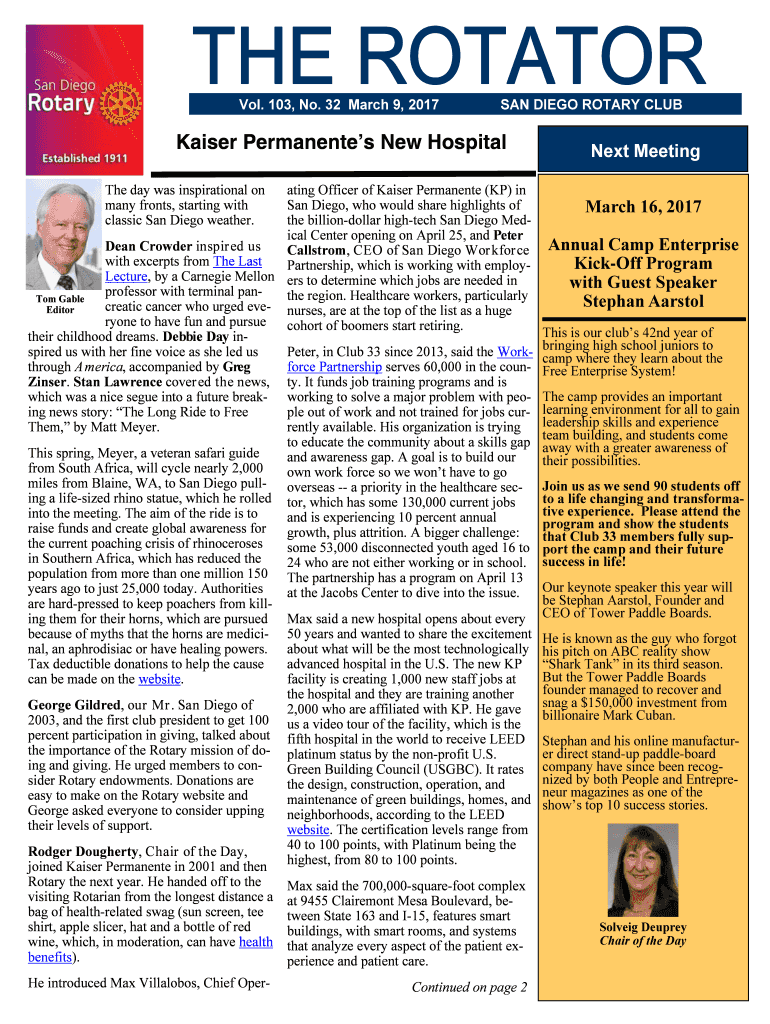 San Diego Rotary

Established 1911

THE ROTATOR

Vol. 103, No. 32 March 9, 2017

SAN DIEGO ROTARY CLUB

Kaiser Permanente's New Hospital

Tom Gable Editor

The day was inspirational on many fronts, starting with classic San Diego weather.

Dean Crowder inspired us with excerpts from The Last Lecture, by a Carnegie Mellon professor with terminal pancreatic cancer who urged everyone to have fun and pursue their childhood dreams. Debbie Day inspired us with her fine voice as she led us through America, accompanied by Greg Zinser. Stan Lawrence covered the news, which was a nice segue into a future breaking news story: "The Long Ride to Free Them," by Matt Meyer.

This spring, Meyer, a veteran safari guide from South Africa, will cycle nearly 2,000 miles from Blaine, WA, to San Diego pulling a life-sized rhino statue, which he rolled into the meeting. The aim of the ride is to raise funds and create global awareness for the current poaching crisis of rhinoceroses in Southern Africa, which has reduced the population from more than one million 150 years ago to just 25,000 today. Authorities are hard-pressed to keep poachers from killing them for their horns, which are pursued because of myths that the horns are medicinal, an aphrodisiac or have healing powers. Tax deductible donations to help the cause can be made on the website.

George Gildred, our Mr. San Diego of 2003, and the first club president to get 100 percent participation in giving, talked about the importance of the Rotary mission of doing and giving. He urged members to consider Rotary endowments. Donations are easy to make on the Rotary website and George asked everyone to consider upping their levels of support.

Rodger Dougherty, Chair of the Day, joined Kaiser Permanente in 2001 and then Rotary the next year. He handed off to the visiting Rotarian from the longest distance a bag of health-related swag (sun screen, tee shirt, apple slicer, hat and a bottle of red wine, which, in moderation, can have health benefits).

He introduced Max Villalobos, Chief Operating Officer of Kaiser Permanente (KP) in San Diego, who would share highlights of the billion-dollar high-tech San Diego Medical Center opening on April 25, and Peter Callstrom, CEO of San Diego Workforce Partnership, which is working with employers to determine which jobs are needed in the region. Healthcare workers, particularly nurses, are at the top of the list as a huge cohort of boomers start retiring.

Peter, in Club 33 since 2013, said the Workforce Partnership serves 60,000 in the county. It funds job training programs and is working to solve a major problem with people out of work and not trained for jobs currently available. His organization is trying to educate the community about a skills gap and awareness gap. A goal is to build our own work force so we won't have to go overseas -- a priority in the healthcare sector, which has some 130,000 current jobs and is experiencing 10 percent annual growth, plus attrition. A bigger challenge: some 53,000 disconnected youth aged 16 to 24 who are not either working or in school. The partnership has a program on April 13 at the Jacobs Center to dive into the issue.

Max said a new hospital opens about every 50 years and wanted to share the excitement about what will be the most technologically advanced hospital in the U.S. The new KP facility is creating 1,000 new staff jobs at the hospital and they are training another 2,000 who are affiliated with KP. He gave us a video tour of the facility, which is the fifth hospital in the world to receive LEED platinum status by the non-profit U.S. Green Building Council (USGBC). It rates the design, construction, operation, and maintenance of green buildings, homes, and neighborhoods, according to the LEED website. The certification levels range from 40 to 100 points, with Platinum being the highest, from 80 to 100 points.

Max said the 700,000-square-foot complex at 9455 Clairemont Mesa Boulevard, between State 163 and I-15, features smart buildings, with smart rooms, and systems that analyze every aspect of the patient experience and patient care.

Continued on page 2

Next Meeting

March 16, 2017

Annual Camp Enterprise Kick-Off Program with Guest Speaker Stephan Aarstol

This is our club's 42nd year of bringing high school juniors to camp where they learn about the Free Enterprise System!

The camp provides an important learning environment for all to gain leadership skills and experience team building, and students come away with a greater awareness of their possibilities.

Join us as we send 90 students off to a life changing and transformative experience. Please attend the program and show the students that Club 33 members fully support the camp and their future success in life!

Our keynote speaker this year will be Stephan Aarstol, Founder and CEO of Tower Paddle Boards.

He is known as the guy who forgot his pitch on ABC reality show "Shark Tank" in its third season. But the Tower Paddle Boards founder managed to recover and snag a $150,000 investment from billionaire Mark Cuban.

Stephan and his online manufacturer direct stand-up paddle-board company have since been recognized by both People and Entrepreneur magazines as one of the show's top 10 success stories.

Solveig Deuprey
Chair of the Day